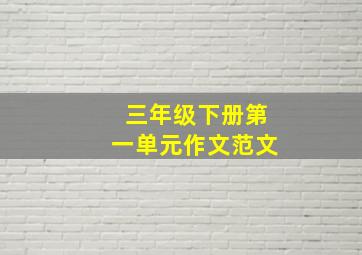 三年级下册第一单元作文范文